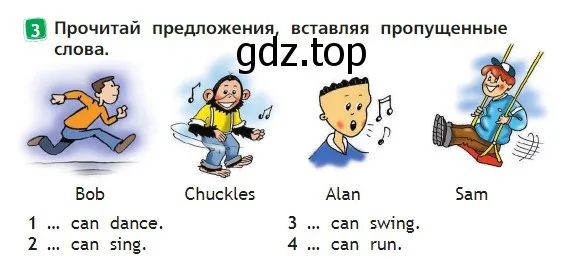 3 Прочитай предложения, вставляя пропущенные слова.

gdz.top

Bob
Chuckles
Alan
Sam

1 ... can dance.
2 ... can sing.

3 ... can swing.
4 ... can run.